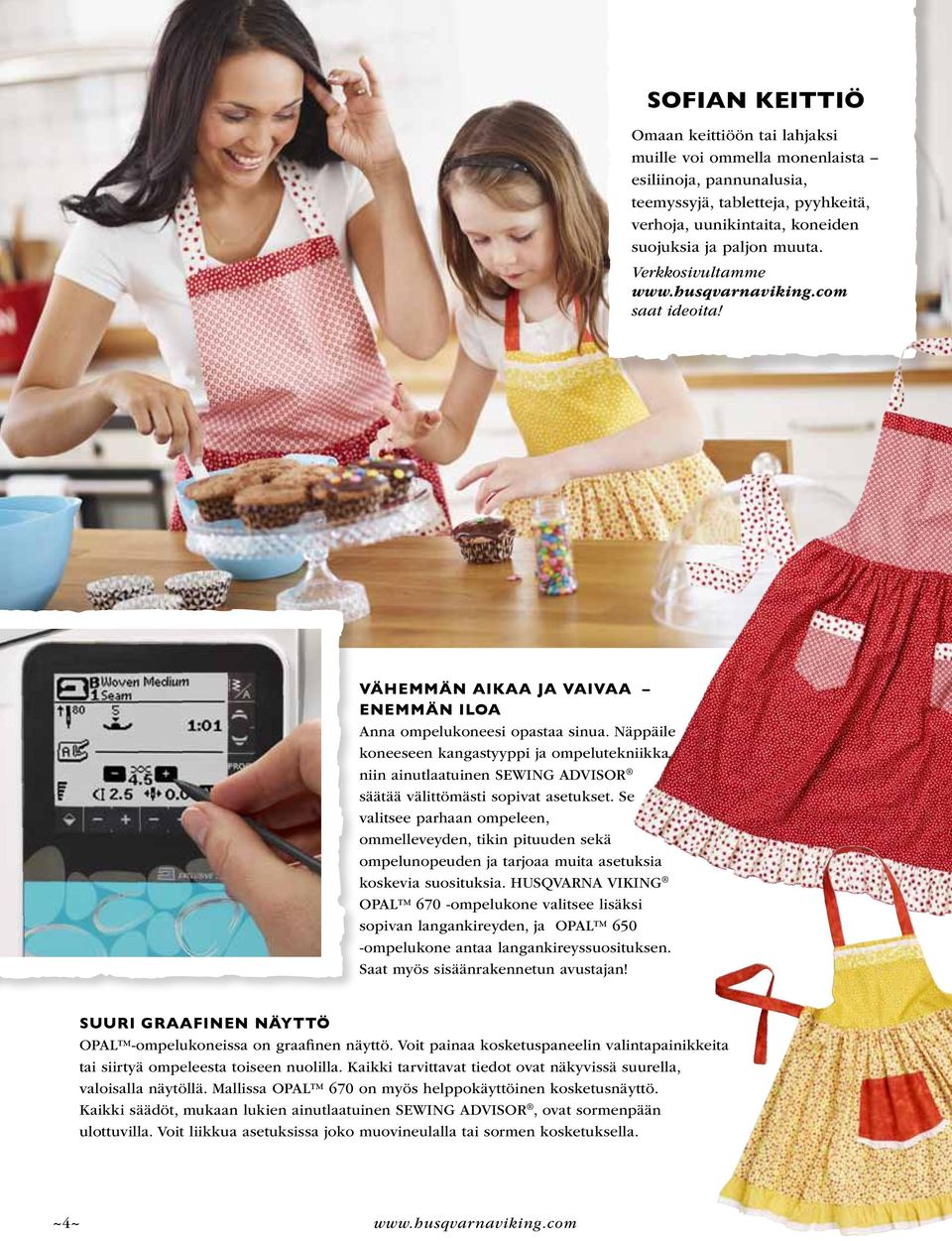 SOFIAN KEITTIÖ

Omaan keittiöön tai lahjaksi muille voi ommella monenlaista – esiliinoja, pannunalusia, teemyssyjä, tabletteja, pyyhkeitä, verhoja, uunikintaita, koneiden suojuksia ja paljon muuta. Verkkosivultamme www.husqvarnaviking.com saat ideoita!

B Woven Medium
1 Seam
80
S
1:01
4.5
2.5
0.0

VÄHEMMÄN AIKAA JA VAIVAA – ENEMMÄN ILOA

Anna ompelukoneesi opastaa sinua. Näppäile koneeseen kangastyyppi ja ompelutekniikka, niin ainutlaatuinen SEWING ADVISOR® säätää välittömästi sopivat asetukset. Se valitsee parhaan ompeleen, ommelleveyden, tikin pituuden sekä ompelunopeuden ja tarjoaa muita asetuksia koskevia suosituksia. HUSQVARNA VIKING® OPAL™ 670 -ompelukone valitsee lisäksi sopivan langankireyden, ja OPAL™ 650 -ompelukone antaa langankireyssuosituksen. Saat myös sisäänrakennetun avustajan!

SUURI GRAAFINEN NÄYTTÖ

OPAL™-ompelukoneissa on graafinen näyttö. Voit painaa kosketuspaneelin valintapainikkeita tai siirtyä ompeleesta toiseen nuolilla. Kaikki tarvittavat tiedot ovat näkyvissä suurella, valoisalla näytöllä. Mallissa OPAL™ 670 on myös helppokäyttöinen kosketusnäyttö. Kaikki säädöt, mukaan lukien ainutlaatuinen SEWING ADVISOR®, ovat sormenpään ulottuvilla. Voit liikkua asetuksissa joko muovineulalla tai sormen kosketuksella.

~4~ www.husqvarnaviking.com